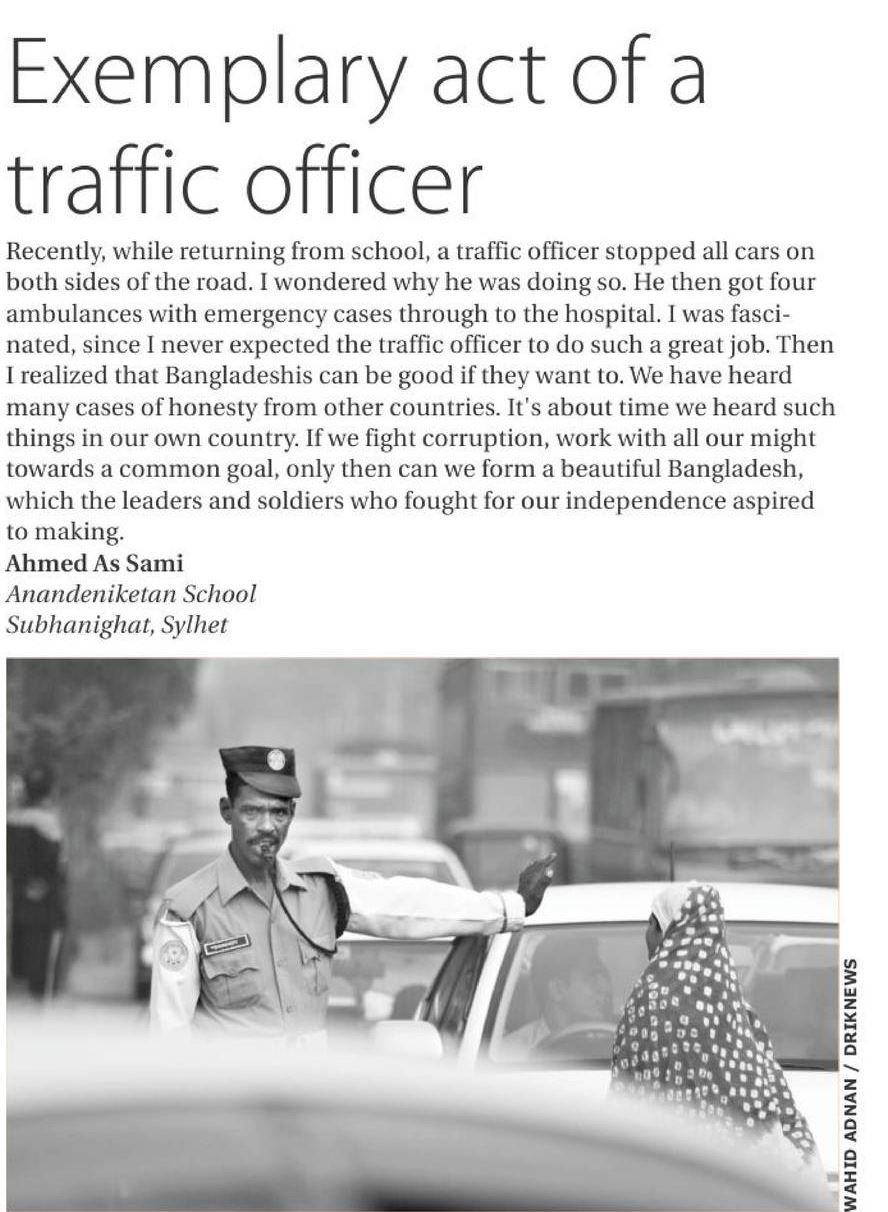 Exemplary act of a traffic officer

Recently, while returning from school, a traffic officer stopped all cars on both sides of the road. I wondered why he was doing so. He then got four ambulances with emergency cases through to the hospital. I was fascinated, since I never expected the traffic officer to do such a great job. Then I realized that Bangladeshis can be good if they want to. We have heard many cases of honesty from other countries. It's about time we heard such things in our own country. If we fight corruption, work with all our might towards a common goal, only then can we form a beautiful Bangladesh, which the leaders and soldiers who fought for our independence aspired to making.

Ahmed As Sami
Anandeniketan School
Subhanighat, Sylhet

WAHID ADNAN / DRIKNEWS